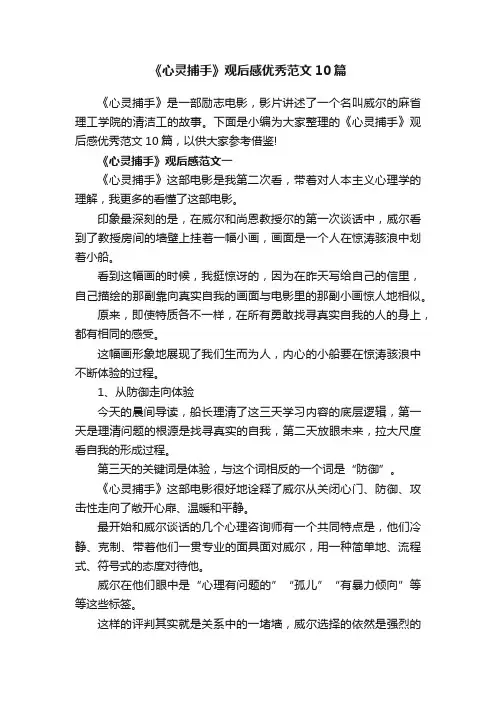 《心灵捕手》观后感优秀范文10篇

《心灵捕手》是一部励志电影，影片讲述了一个名叫威尔的麻省理工学院的清洁工的故事。下面是小编为大家整理的《心灵捕手》观后感优秀范文10篇，以供大家参考借鉴!

《心灵捕手》观后感范文一

《心灵捕手》这部电影是我第二次看，带着对人本主义心理学的理解，我更多的看懂了这部电影。

印象最深刻的是，在威尔和尚恩教授尔的第一次谈话中，威尔看到了教授房间的墙壁上挂着一幅小画，画面是一个人在惊涛骇浪中划着小船。

看到这幅画的时候，我挺惊讶的，因为在昨天写给自己的信里，自己描绘的那副靠向真实自我的画面与电影里的那副小画惊人地相似。

原来，即使特质各不一样，在所有勇敢找寻真实自我的人的身上，都有相同的感受。

这幅画形象地展现了我们生而为人，内心的小船要在惊涛骇浪中不断体验的过程。

1、从防御走向体验

今天的晨间导读，船长理清了这三天学习内容的底层逻辑，第一天是理清问题的根源是找寻真实的自我，第二天放眼未来，拉大尺度看自我的形成过程。

第三天的关键词是体验，与这个词相反的一个词是“防御”。

《心灵捕手》这部电影很好地诠释了威尔从关闭心门、防御、攻击性走向了敞开心扉、温暖和平静。

最开始和威尔谈话的几个心理咨询师有一个共同特点是，他们冷静、克制、带着他们一贯专业的面具面对威尔，用一种简单地、流程式、符号式的态度对待他。

威尔在他们眼中是“心理有问题的”“孤儿”“有暴力倾向”等等这些标签。

这样的评判其实就是关系中的一堵墙，威尔选择的依然是强烈的